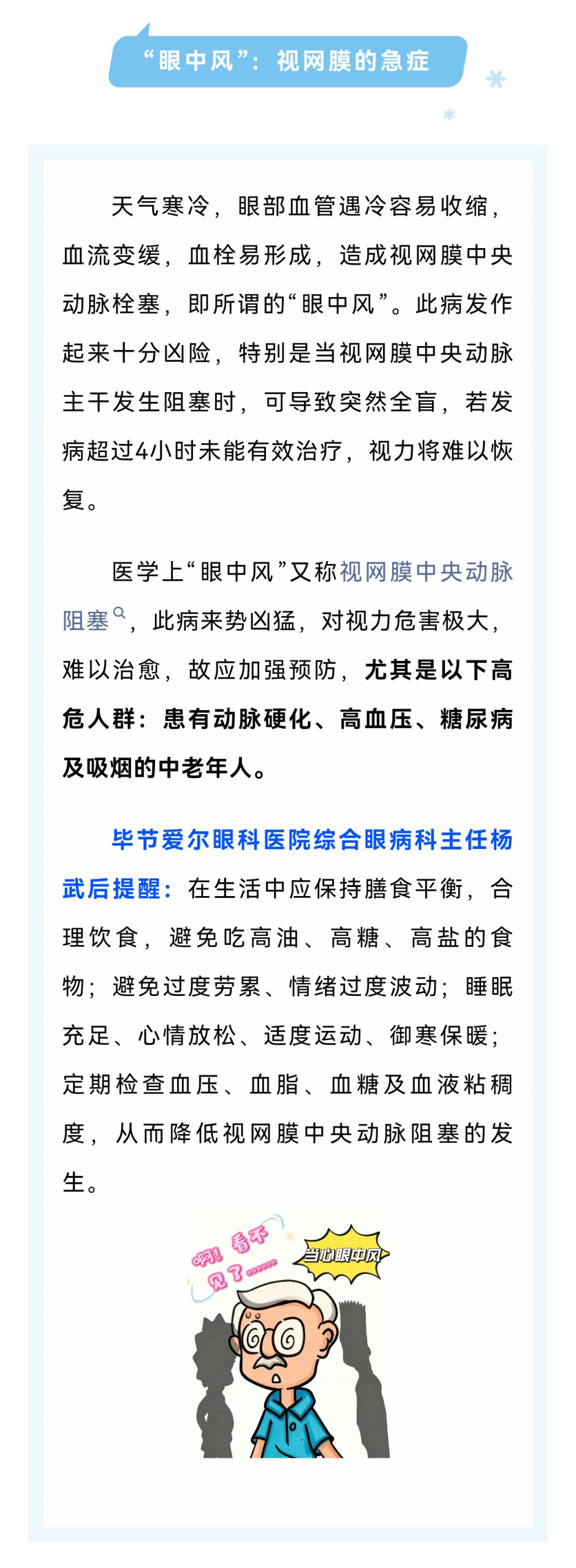 “眼中风”：视网膜的急症

天气寒冷，眼部血管遇冷容易收缩，血流变缓，血栓易形成，造成视网膜中央动脉栓塞，即所谓的“眼中风”。此病发作起来十分凶险，特别是当视网膜中央动脉主干发生阻塞时，可导致突然全盲，若发病超过4小时未能有效治疗，视力将难以恢复。

医学上“眼中风”又称视网膜中央动脉阻塞，此病来势凶猛，对视力危害极大，难以治愈，故应加强预防，尤其是以下高危人群：患有动脉硬化、高血压、糖尿病及吸烟的中老年人。

毕节爱尔眼科医院综合眼病科主任杨武后提醒：在生活中应保持膳食平衡，合理饮食，避免吃高油、高糖、高盐的食物；避免过度劳累、情绪过度波动；睡眠充足、心情放松、适度运动、御寒保暖；定期检查血压、血脂、血糖及血液粘稠度，从而降低视网膜中央动脉阻塞的发生。

啊！看不见了……

当心眼中风